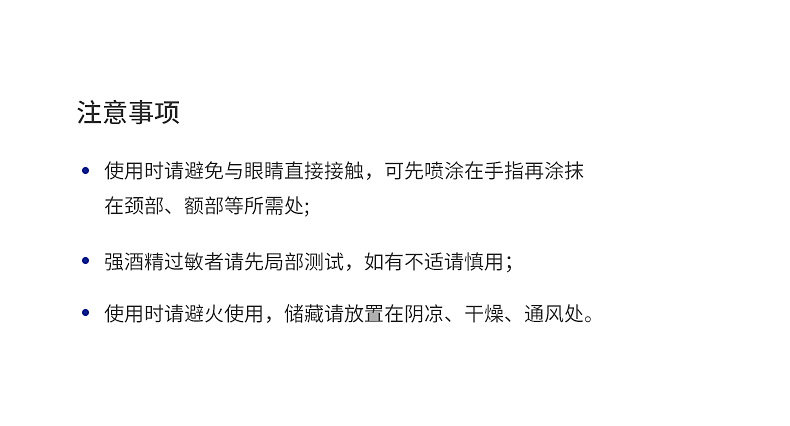 注意事项

• 使用时请避免与眼睛直接接触，可先喷涂在手指再涂抹在颈部、额部等所需处;

• 强酒精过敏者请先局部测试，如有不适请慎用；

• 使用时请避火使用，储藏请放置在阴凉、干燥、通风处。